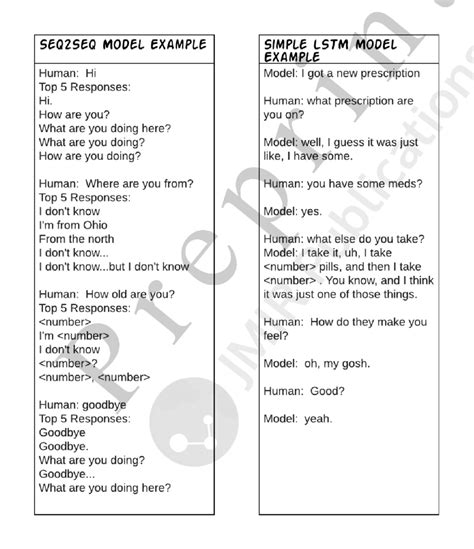 SEQ2SEQ MODEL EXAMPLE

Human: Hi
Top 5 Responses:
Hi.
How are you?
What are you doing here?
What are you doing?
How are you doing?

Human: Where are you from?
Top 5 Responses:
I don't know
I'm from Ohio
From the north
I don't know...
I don't know...but I don't know

Human: How old are you?
Top 5 Responses:
<number>
I'm <number>
I don't know
<number>?
<number>, <number>

Human: goodbye
Top 5 Responses:
Goodbye
Goodbye.
What are you doing?
Goodbye...
What are you doing here?

SIMPLE LSTM MODEL EXAMPLE

Model: I got a new prescription

Human: what prescription are you on?

Model: well, I guess it was just like, I have some.

Human: you have some meds?

Model: yes.

Human: what else do you take?
Model: I take it, uh, I take <number> pills, and then I take <number> . You know, and I think it was just one of those things.

Human: How do they make you feel?

Model: oh, my gosh.

Human: Good?

Model: yeah.

Preprint
JMIR Publications